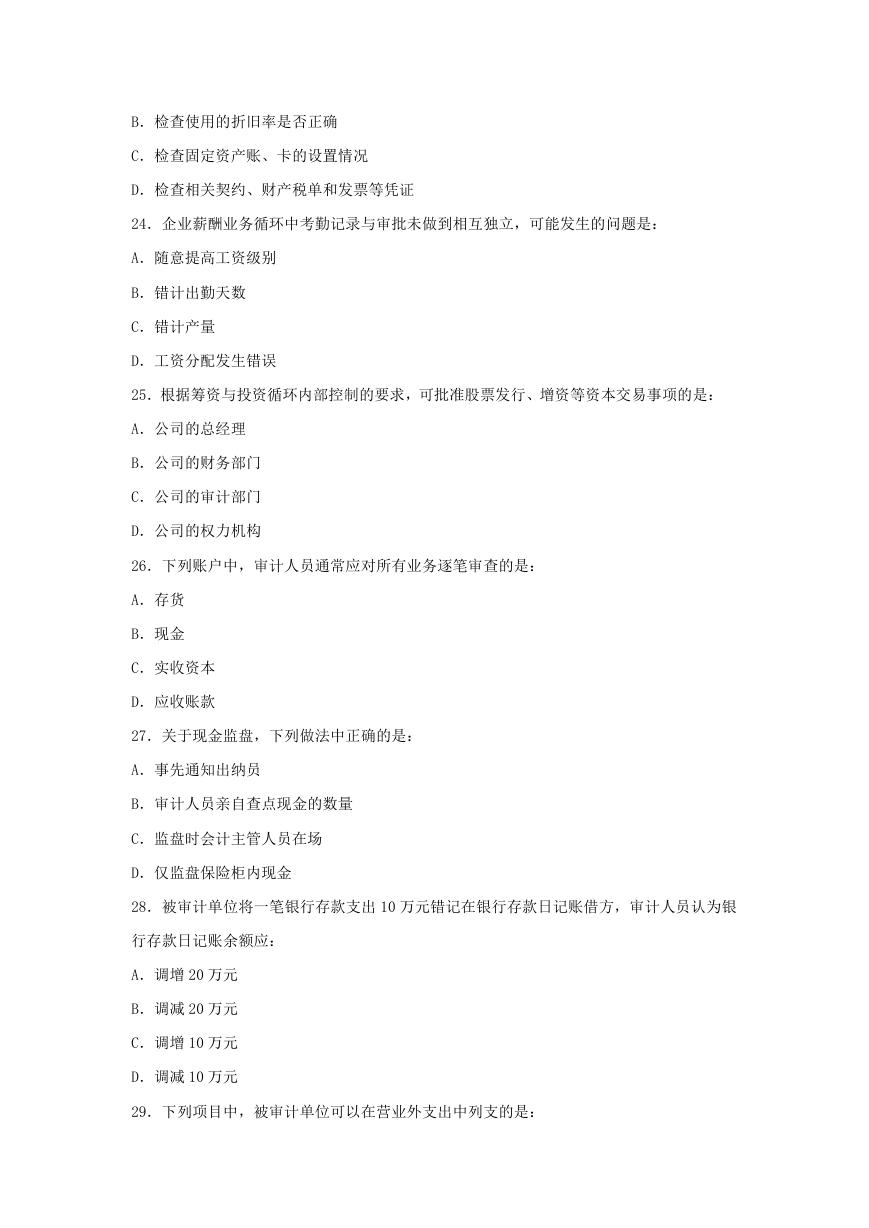 B. 检查使用的折旧率是否正确

C. 检查固定资产账、卡的设置情况

D. 检查相关契约、财产税单和发票等凭证

24. 企业薪酬业务循环中考勤记录与审批未做到相互独立，可能发生的问题是：

A. 随意提高工资级别

B. 错计出勤天数

C. 错计产量

D. 工资分配发生错误

25. 根据筹资与投资循环内部控制的要求，可批准股票发行、增资等资本交易事项的是：

A. 公司的总经理

B. 公司的财务部门

C. 公司的审计部门

D. 公司的权力机构

26. 下列账户中，审计人员通常应对所有业务逐笔审查的是：

A. 存货

B. 现金

C. 实收资本

D. 应收账款

27. 关于现金监盘，下列做法中正确的是：

A. 事先通知出纳员

B. 审计人员亲自查点现金的数量

C. 监盘时会计主管人员在场

D. 仅监盘保险柜内现金

28. 被审计单位将一笔银行存款支出 10 万元错记在银行存款日记账借方，审计人员认为银行存款日记账余额应：

A. 调增 20 万元

B. 调减 20 万元

C. 调增 10 万元

D. 调减 10 万元

29. 下列项目中，被审计单位可以在营业外支出中列支的是：